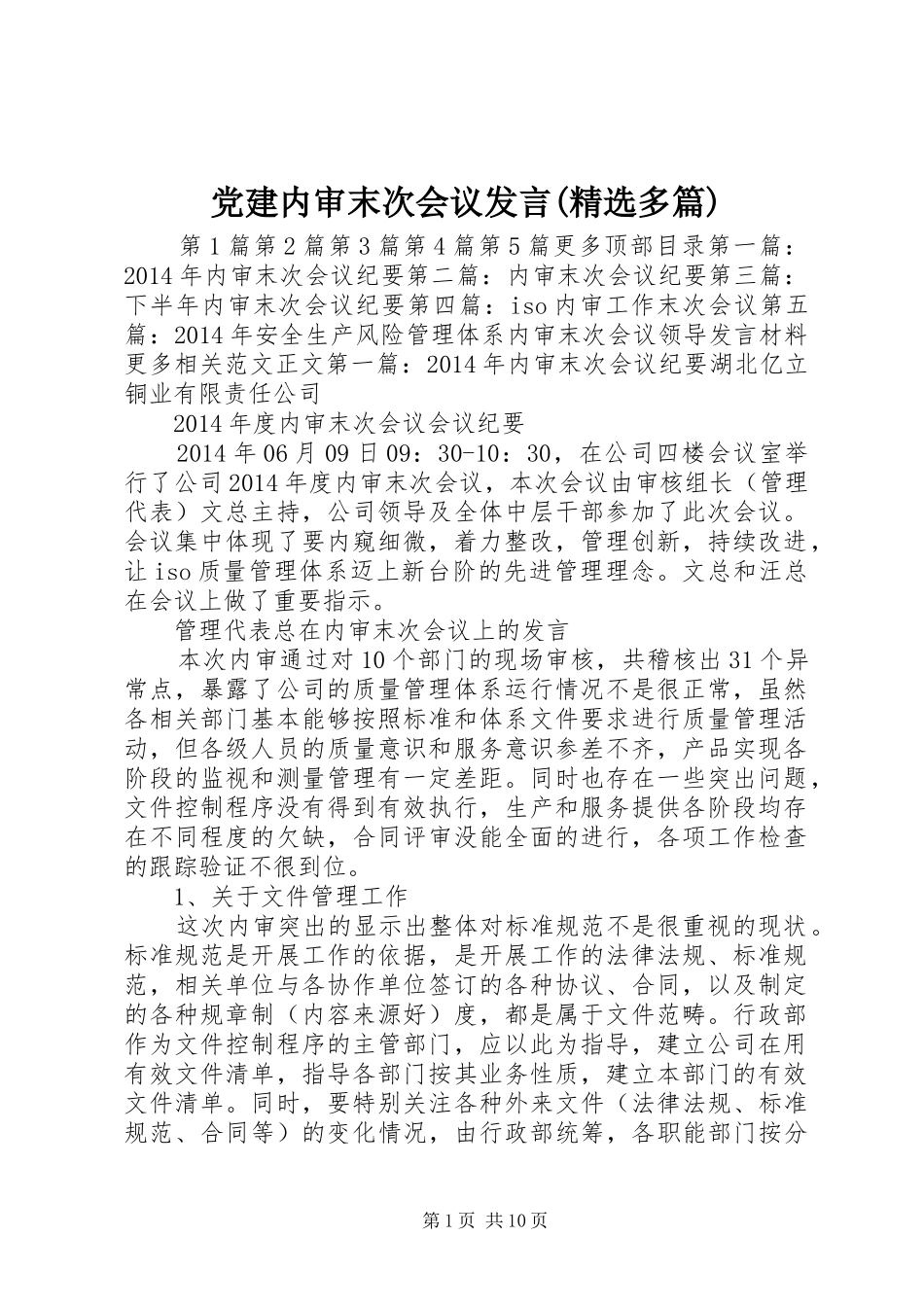 党建内审末次会议发言(精选多篇)

第1篇第2篇第3篇第4篇第5篇更多顶部目录第一篇：2014年内审末次会议纪要第二篇：内审末次会议纪要第三篇：下半年内审末次会议纪要第四篇：iso内审工作末次会议第五篇：2014年安全生产风险管理体系内审末次会议领导发言材料更多相关范文正文第一篇：2014年内审末次会议纪要湖北亿立铜业有限责任公司

2014年度内审末次会议会议纪要

2014年06月09日09：30-10：30，在公司四楼会议室举行了公司2014年度内审末次会议，本次会议由审核组长（管理代表）文总主持，公司领导及全体中层干部参加了此次会议。会议集中体现了要内窥细微，着力整改，管理创新，持续改进，让iso质量管理体系迈上新台阶的先进管理理念。文总和汪总在会议上做了重要指示。

管理代表总在内审末次会议上的发言

本次内审通过对10个部门的现场审核，共稽核出31个异常点，暴露了公司的质量管理体系运行情况不是很正常，虽然各相关部门基本能够按照标准和体系文件要求进行质量管理活动，但各级人员的质量意识和服务意识参差不齐，产品实现各阶段的监视和测量管理有一定差距。同时也存在一些突出问题，文件控制程序没有得到有效执行，生产和服务提供各阶段均存在不同程度的欠缺，合同评审没能全面的进行，各项工作检查的跟踪验证不很到位。

1、关于文件管理工作

这次内审突出的显示出整体对标准规范不是很重视的现状。标准规范是开展工作的依据，是开展工作的法律法规、标准规范，相关单位与各协作单位签订的各种协议、合同，以及制定的各种规章制（内容来源好）度，都是属于文件范畴。行政部作为文件控制程序的主管部门，应以此为指导，建立公司在用有效文件清单，指导各部门按其业务性质，建立本部门的有效文件清单。同时，要特别关注各种外来文件（法律法规、标准规范、合同等）的变化情况，由行政部统筹，各职能部门按分

第1页 共10页